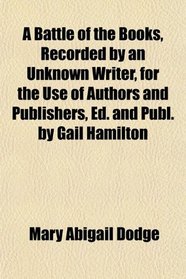 A Battle of the Books, Recorded by an Unknown Writer, for the Use of Authors and Publishers, Ed. and Publ. by Gail Hamilton

Mary Abigail Dodge